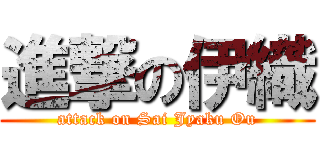 進撃の伊織

attack on Sai Jyaku Ou